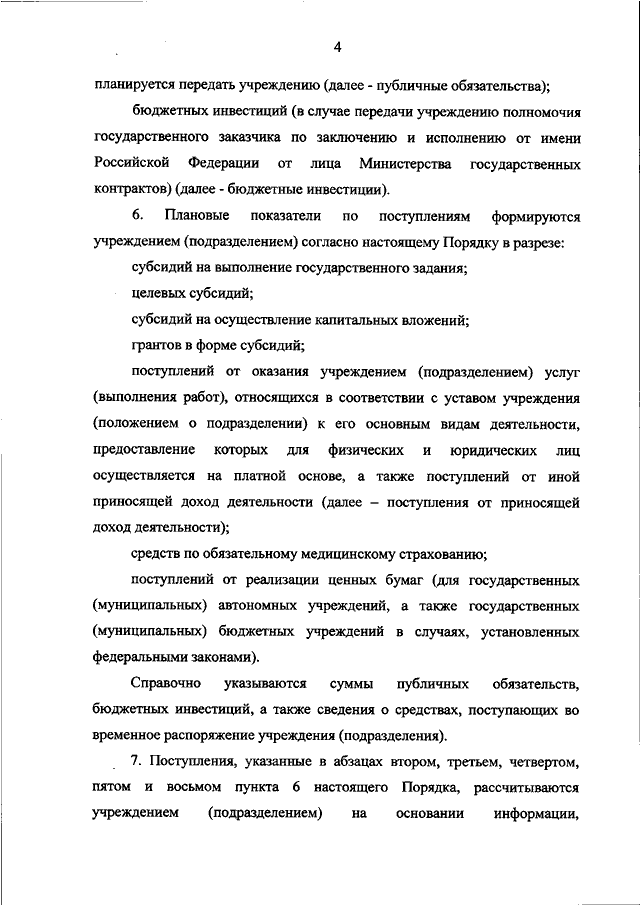 4

планируется передать учреждению (далее - публичные обязательства);

бюджетных инвестиций (в случае передачи учреждению полномочия государственного заказчика по заключению и исполнению от имени Российской Федерации от лица Министерства государственных контрактов) (далее - бюджетные инвестиции).

6. Плановые показатели по поступлениям формируются учреждением (подразделением) согласно настоящему Порядку в разрезе:

субсидий на выполнение государственного задания;

целевых субсидий;

субсидий на осуществление капитальных вложений;

грантов в форме субсидий;

поступлений от оказания учреждением (подразделением) услуг (выполнения работ), относящихся в соответствии с уставом учреждения (положением о подразделении) к его основным видам деятельности, предоставление которых для физических и юридических лиц осуществляется на платной основе, а также поступлений от иной приносящей доход деятельности (далее – поступления от приносящей доход деятельности);

средств по обязательному медицинскому страхованию;

поступлений от реализации ценных бумаг (для государственных (муниципальных) автономных учреждений, а также государственных (муниципальных) бюджетных учреждений в случаях, установленных федеральными законами).

Справочно указываются суммы публичных обязательств, бюджетных инвестиций, а также сведения о средствах, поступающих во временное распоряжение учреждения (подразделения).

7. Поступления, указанные в абзацах втором, третьем, четвертом, пятом и восьмом пункта 6 настоящего Порядка, рассчитываются учреждением (подразделением) на основании информации,